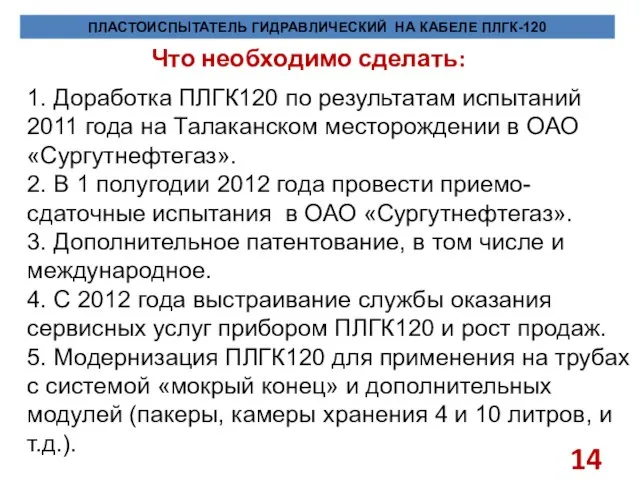 ПЛАСТОИСПЫТАТЕЛЬ ГИДРАВЛИЧЕСКИЙ НА КАБЕЛЕ ПЛГК-120

Что необходимо сделать:

1. Доработка ПЛГК120 по результатам испытаний 2011 года на Талаканском месторождении в ОАО «Сургутнефтегаз».
2. В 1 полугодии 2012 года провести приемо-сдаточные испытания в ОАО «Сургутнефтегаз».
3. Дополнительное патентование, в том числе и международное.
4. С 2012 года выстраивание службы оказания сервисных услуг прибором ПЛГК120 и рост продаж.
5. Модернизация ПЛГК120 для применения на трубах с системой «мокрый конец» и дополнительных модулей (пакеры, камеры хранения 4 и 10 литров, и т.д.).

14